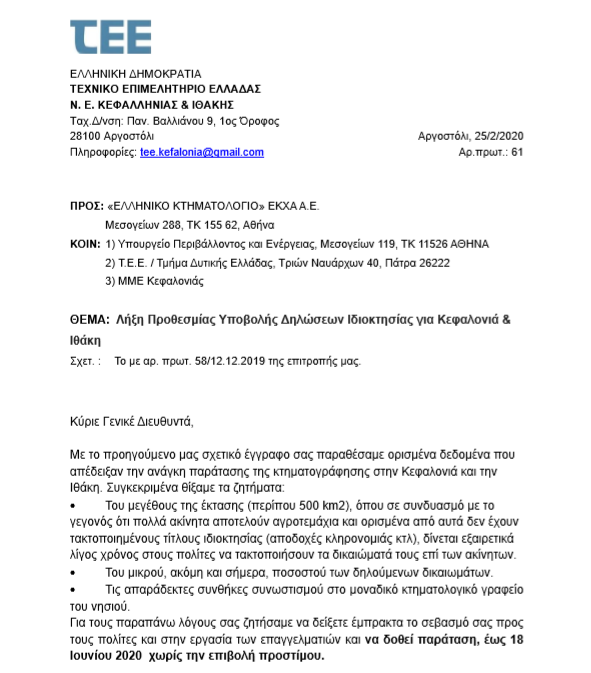 ΤΕΕ

ΕΛΛΗΝΙΚΗ ΔΗΜΟΚΡΑΤΙΑ
ΤΕΧΝΙΚΟ ΕΠΙΜΕΛΗΤΗΡΙΟ ΕΛΛΑΔΑΣ
Ν. Ε. ΚΕΦΑΛΛΗΝΙΑΣ & ΙΘΑΚΗΣ
Ταχ.Δ/νση: Παν. Βαλλιάνου 9, 1ος Όροφος
28100 Αργοστόλι
Πληροφορίες: tee.kefalonia@gmail.com

Αργοστόλι, 25/2/2020
Αρ.πρωτ.: 61

ΠΡΟΣ: «ΕΛΛΗΝΙΚΟ ΚΤΗΜΑΤΟΛΟΓΙΟ» ΕΚΧΑ Α.Ε.
Μεσογείων 288, ΤΚ 155 62, Αθήνα
ΚΟΙΝ: 1) Υπουργείο Περιβάλλοντος και Ενέργειας, Μεσογείων 119, ΤΚ 11526 ΑΘΗΝΑ
2) Τ.Ε.Ε. / Τμήμα Δυτικής Ελλάδας, Τριών Ναυάρχων 40, Πάτρα 26222
3) ΜΜΕ Κεφαλονιάς

ΘΕΜΑ: Λήξη Προθεσμίας Υποβολής Δηλώσεων Ιδιοκτησίας για Κεφαλονιά & Ιθάκη
Σχετ. : Το με αρ. πρωτ. 58/12.12.2019 της επιτροπής μας.

Κύριε Γενικέ Διευθυντά,

Με το προηγούμενο μας σχετικό έγγραφο σας παραθέσαμε ορισμένα δεδομένα που απέδειξαν την ανάγκη παράτασης της κτηματογράφησης στην Κεφαλονιά και την Ιθάκη. Συγκεκριμένα θίξαμε τα ζητήματα:
• Του μεγέθους της έκτασης (περίπου 500 km2), όπου σε συνδυασμό με το γεγονός ότι πολλά ακίνητα αποτελούν αγροτεμάχια και ορισμένα από αυτά δεν έχουν τακτοποιημένους τίτλους ιδιοκτησίας (αποδοχές κληρονομιάς κτλ), δίνεται εξαιρετικά λίγος χρόνος στους πολίτες να τακτοποιήσουν τα δικαιώματά τους επί των ακίνητων.
• Του μικρού, ακόμη και σήμερα, ποσοστού των δηλούμενων δικαιωμάτων.
• Τις απαράδεκτες συνθήκες συνωστισμού στο μοναδικό κτηματολογικό γραφείο του νησιού.
Για τους παραπάνω λόγους σας ζητήσαμε να δείξετε έμπρακτα το σεβασμό σας προς τους πολίτες και στην εργασία των επαγγελματιών και να δοθεί παράταση, έως 18 Ιουνίου 2020 χωρίς την επιβολή προστίμου.